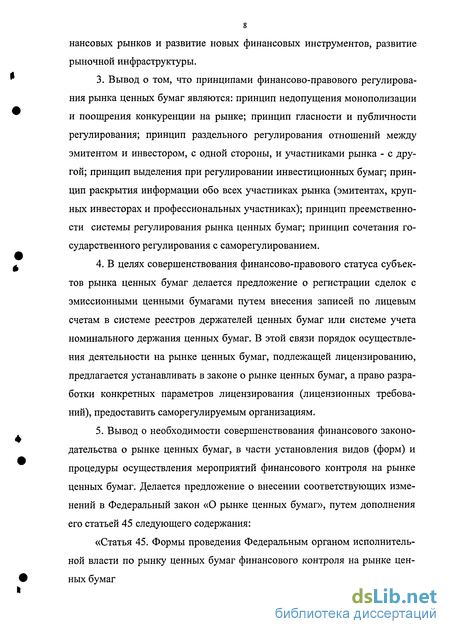 8

нансовых рынков и развитие новых финансовых инструментов, развитие рыночной инфраструктуры.

3. Вывод о том, что принципами финансово-правового регулирования рынка ценных бумаг являются: принцип недопущения монополизации и поощрения конкуренции на рынке; принцип гласности и публичности регулирования; принцип раздельного регулирования отношений между эмитентом и инвестором, с одной стороны, и участниками рынка - с другой; принцип выделения при регулировании инвестиционных бумаг; принцип раскрытия информации обо всех участниках рынка (эмитентах, крупных инвесторах и профессиональных участниках); принцип преемственности системы регулирования рынка ценных бумаг; принцип сочетания государственного регулирования с саморегулированием.

4. В целях совершенствования финансово-правового статуса субъектов рынка ценных бумаг делается предложение о регистрации сделок с эмиссионными ценными бумагами путем внесения записей по лицевым счетам в системе реестров держателей ценных бумаг или системе учета номинального держания ценных бумаг. В этой связи порядок осуществления деятельности на рынке ценных бумаг, подлежащей лицензированию, предлагается устанавливать в законе о рынке ценных бумаг, а право разработки конкретных параметров лицензирования (лицензионных требований), предоставить саморегулируемым организациям.

5. Вывод о необходимости совершенствования финансового законодательства о рынке ценных бумаг, в части установления видов (форм) и процедуры осуществления мероприятий финансового контроля на рынке ценных бумаг. Делается предложение о внесении соответствующих изменений в Федеральный закон «О рынке ценных бумаг», путем дополнения его статьей 45 следующего содержания:

«Статья 45. Формы проведения Федеральным органом исполнительной власти по рынку ценных бумаг финансового контроля на рынке ценных бумаг

dsLib.net
библиотека диссертаций